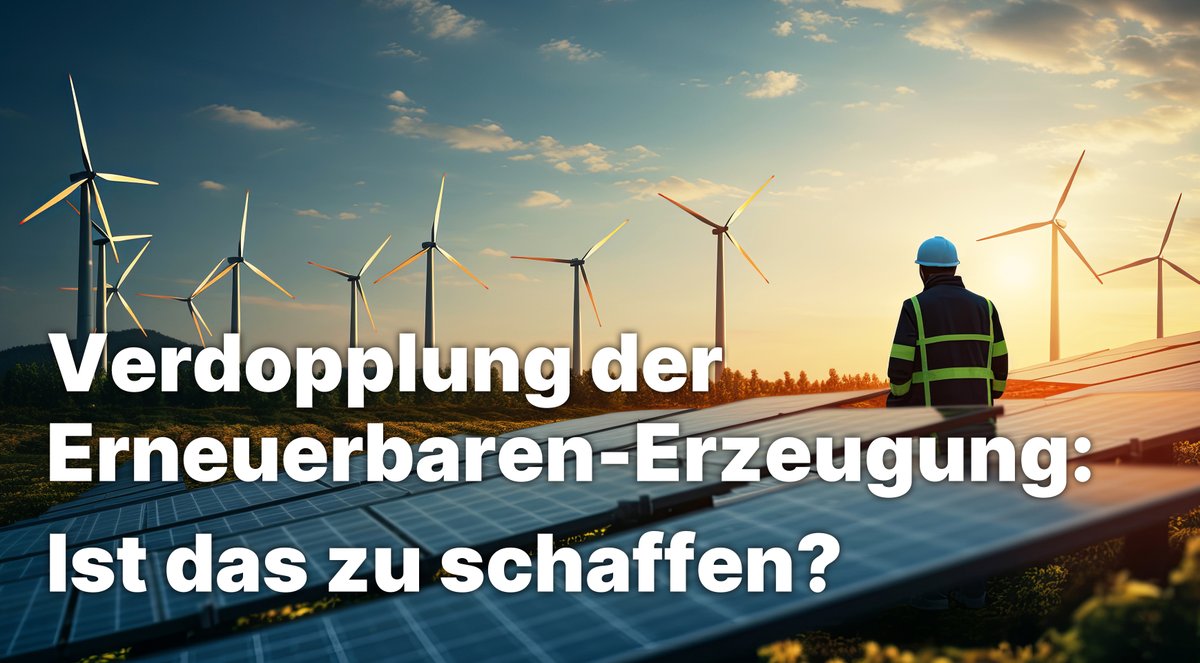 Verdopplung der Erneuerbaren-Erzeugung: Ist das zu schaffen?